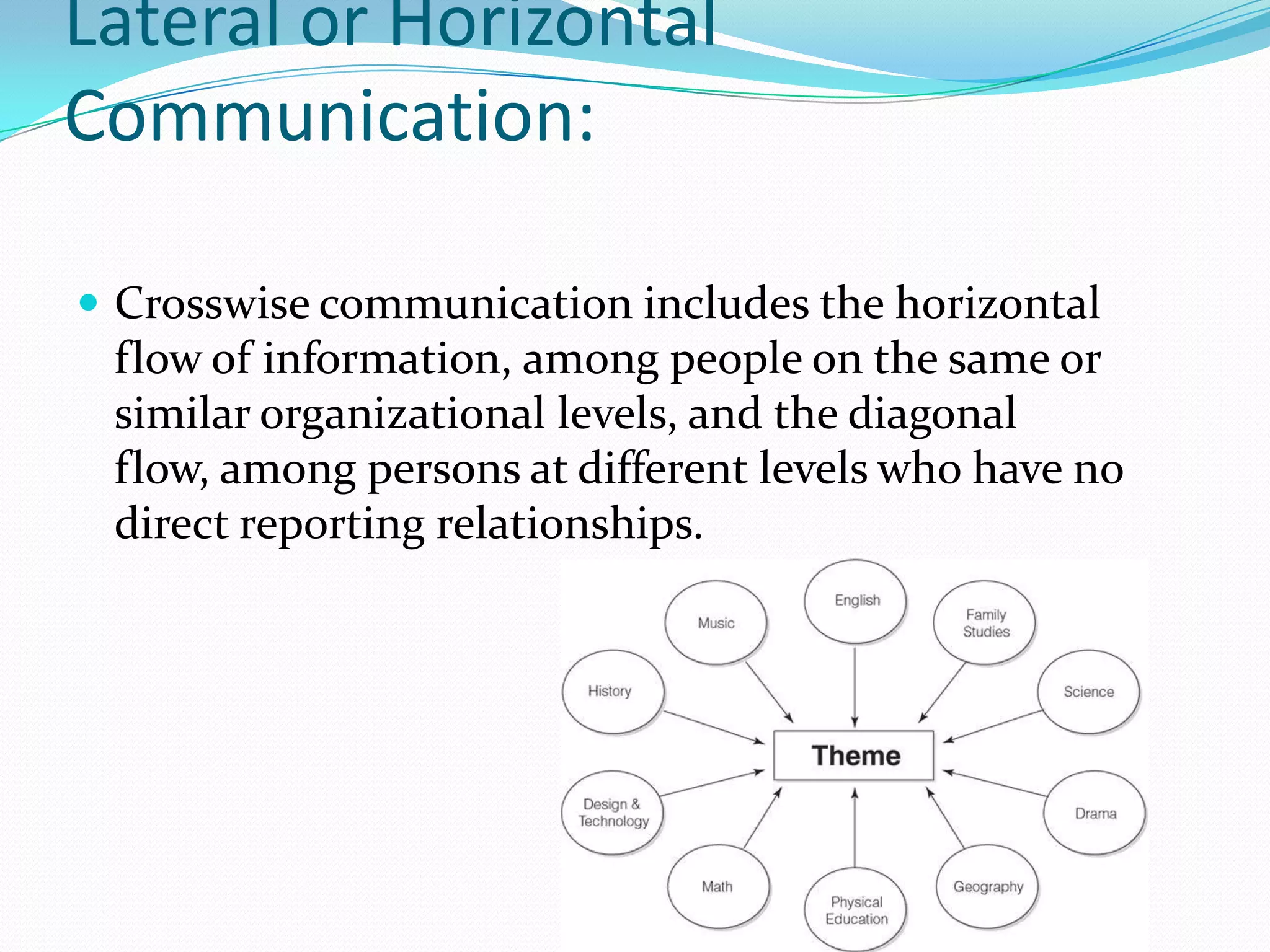 Lateral or Horizontal Communication:

Crosswise communication includes the horizontal flow of information, among people on the same or similar organizational levels, and the diagonal flow, among persons at different levels who have no direct reporting relationships.

English
Music
Family Studies
History
Science
Theme
Design & Technology
Drama
Math
Physical Education
Geography